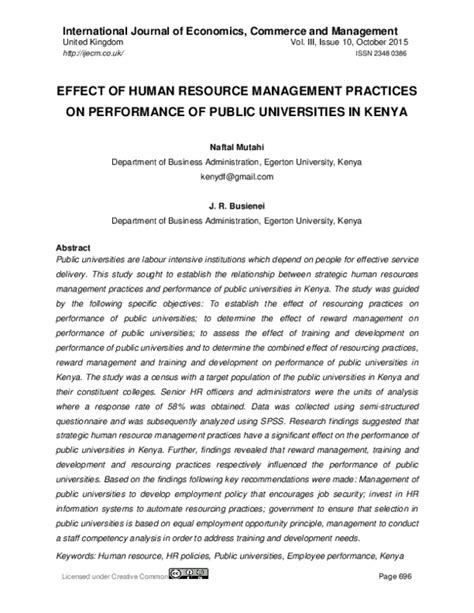 International Journal of Economics, Commerce and Management
United Kingdom Vol. III, Issue 10, October 2015
http://ijecm.co.uk/ ISSN 2348 0386

EFFECT OF HUMAN RESOURCE MANAGEMENT PRACTICES ON PERFORMANCE OF PUBLIC UNIVERSITIES IN KENYA

Naftal Mutahi
Department of Business Administration, Egerton University, Kenya
kenydf@gmail.com

J. R. Busienei
Department of Business Administration, Egerton University, Kenya

Abstract
Public universities are labour intensive institutions which depend on people for effective service delivery. This study sought to establish the relationship between strategic human resources management practices and performance of public universities in Kenya. The study was guided by the following specific objectives: To establish the effect of resourcing practices on performance of public universities; to determine the effect of reward management on performance of public universities; to assess the effect of training and development on performance of public universities and to determine the combined effect of resourcing practices, reward management and training and development on performance of public universities in Kenya. The study was a census with a target population of the public universities in Kenya and their constituent colleges. Senior HR officers and administrators were the units of analysis where a response rate of 58% was obtained. Data was collected using semi-structured questionnaire and was subsequently analyzed using SPSS. Research findings suggested that strategic human resource management practices have a significant effect on the performance of public universities in Kenya. Further, findings revealed that reward management, training and development and resourcing practices respectively influenced the performance of public universities. Based on the findings following key recommendations were made: Management of public universities to develop employment policy that encourages job security; invest in HR information systems to automate resourcing practices; government to ensure that selection in public universities is based on equal employment opportunity principle, management to conduct a staff competency analysis in order to address training and development needs.

Keywords: Human resource, HR policies, Public universities, Employee performance, Kenya

Licensed under Creative Common Page 696